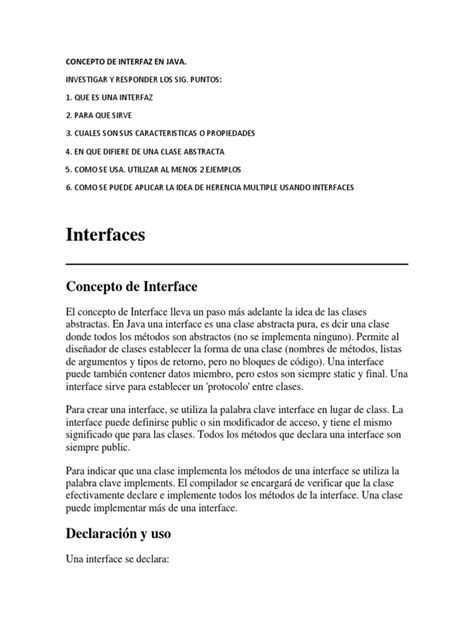 CONCEPTO DE INTERFAZ EN JAVA.

INVESTIGAR Y RESPONDER LOS SIG. PUNTOS:

1. QUE ES UNA INTERFAZ

2. PARA QUE SIRVE

3. CUALES SON SUS CARACTERISTICAS O PROPIEDADES

4. EN QUE DIFIERE DE UNA CLASE ABSTRACTA

5. COMO SE USA. UTILIZAR AL MENOS 2 EJEMPLOS

6. COMO SE PUEDE APLICAR LA IDEA DE HERENCIA MULTIPLE USANDO INTERFACES

Interfaces

Concepto de Interface

El concepto de Interface lleva un paso más adelante la idea de las clases abstractas. En Java una interface es una clase abstracta pura, es dcir una clase donde todos los métodos son abstractos (no se implementa ninguno). Permite al diseñador de clases establecer la forma de una clase (nombres de métodos, listas de argumentos y tipos de retorno, pero no bloques de código). Una interface puede también contener datos miembro, pero estos son siempre static y final. Una interface sirve para establecer un 'protocolo' entre clases.

Para crear una interface, se utiliza la palabra clave interface en lugar de class. La interface puede definirse public o sin modificador de acceso, y tiene el mismo significado que para las clases. Todos los métodos que declara una interface son siempre public.

Para indicar que una clase implementa los métodos de una interface se utiliza la palabra clave implements. El compilador se encargará de verificar que la clase efectivamente declare e implemente todos los métodos de la interface. Una clase puede implementar más de una interface.

Declaración y uso

Una interface se declara: